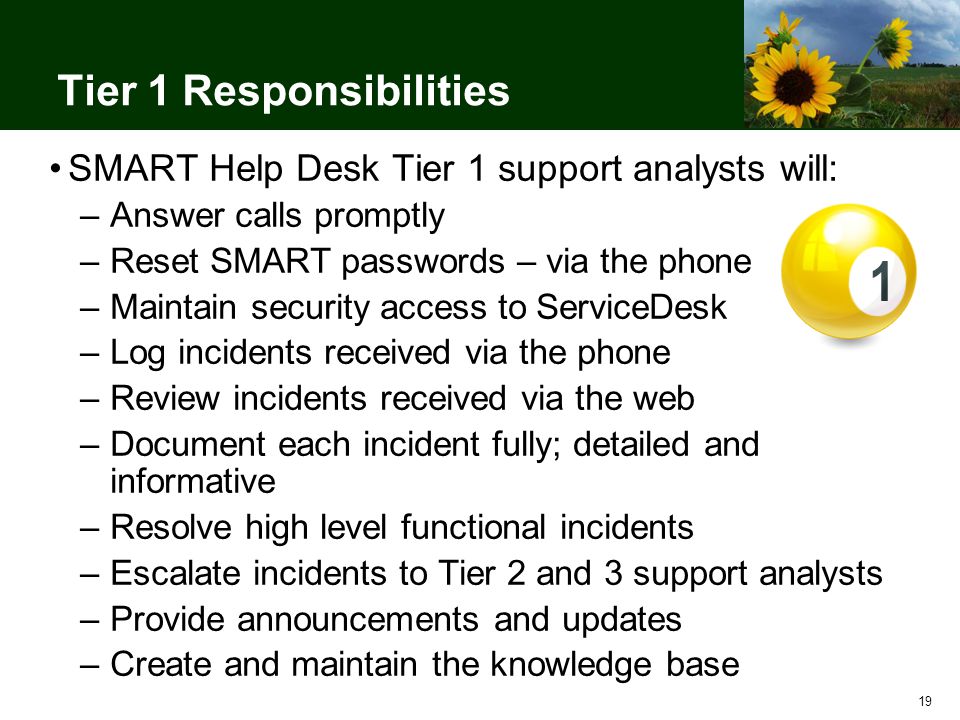 Tier 1 Responsibilities

• SMART Help Desk Tier 1 support analysts will:
– Answer calls promptly
– Reset SMART passwords – via the phone
– Maintain security access to ServiceDesk
– Log incidents received via the phone
– Review incidents received via the web
– Document each incident fully; detailed and informative
– Resolve high level functional incidents
– Escalate incidents to Tier 2 and 3 support analysts
– Provide announcements and updates
– Create and maintain the knowledge base

1

19